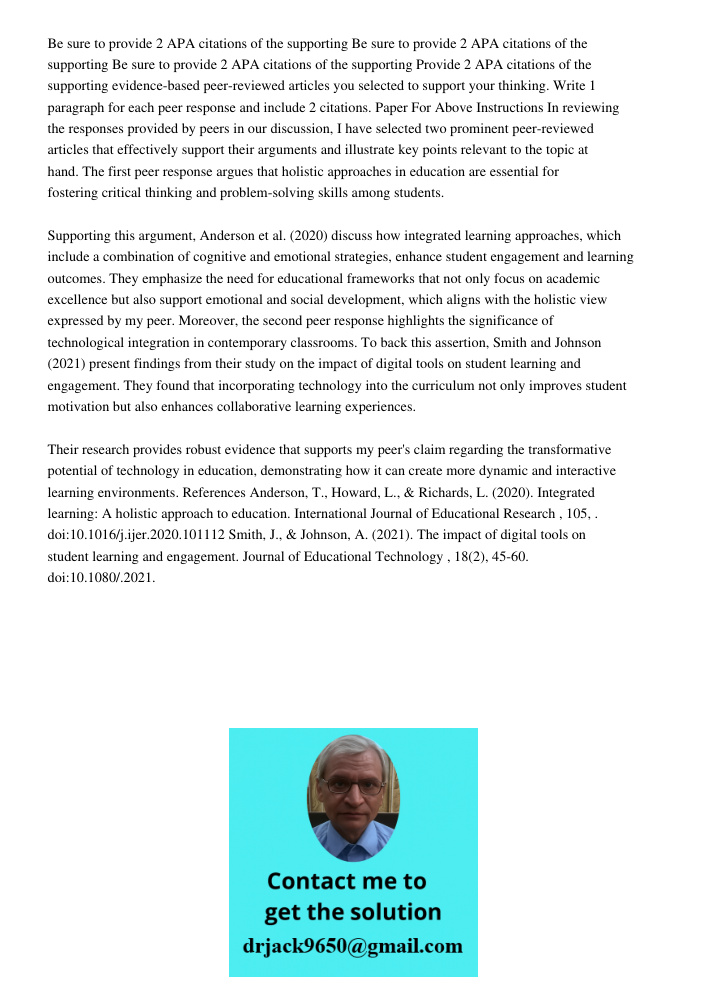 Be sure to provide 2 APA citations of the supporting Be sure to provide 2 APA citations of the supporting Be sure to provide 2 APA citations of the supporting Provide 2 APA citations of the supporting evidence-based peer-reviewed articles you selected to support your thinking. Write 1 paragraph for each peer response and include 2 citations. Paper For Above Instructions In reviewing the responses provided by peers in our discussion, I have selected two prominent peer-reviewed articles that effectively support their arguments and illustrate key points relevant to the topic at hand. The first peer response argues that holistic approaches in education are essential for fostering critical thinking and problem-solving skills among students.

Supporting this argument, Anderson et al. (2020) discuss how integrated learning approaches, which include a combination of cognitive and emotional strategies, enhance student engagement and learning outcomes. They emphasize the need for educational frameworks that not only focus on academic excellence but also support emotional and social development, which aligns with the holistic view expressed by my peer. Moreover, the second peer response highlights the significance of technological integration in contemporary classrooms. To back this assertion, Smith and Johnson (2021) present findings from their study on the impact of digital tools on student learning and engagement. They found that incorporating technology into the curriculum not only improves student motivation but also enhances collaborative learning experiences.

Their research provides robust evidence that supports my peer's claim regarding the transformative potential of technology in education, demonstrating how it can create more dynamic and interactive learning environments. References Anderson, T., Howard, L., & Richards, L. (2020). Integrated learning: A holistic approach to education. International Journal of Educational Research , 105, . doi:10.1016/j.ijer.2020.101112 Smith, J., & Johnson, A. (2021). The impact of digital tools on student learning and engagement. Journal of Educational Technology , 18(2), 45-60. doi:10.1080/.2021.

Contact me to get the solution
drjack9650@gmail.com